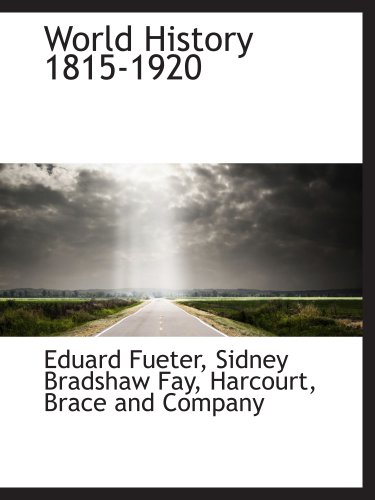 World History 1815-1920

Eduard Fueter, Sidney Bradshaw Fay, Harcourt, Brace and Company